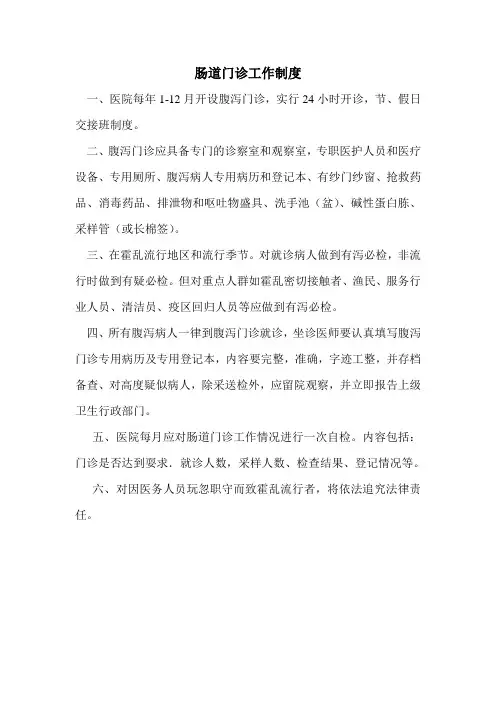 肠道门诊工作制度

一、医院每年 1-12 月开设腹泻门诊，实行 24 小时开诊，节、假日交接班制度。

二、腹泻门诊应具备专门的诊察室和观察室，专职医护人员和医疗设备、专用厕所、腹泻病人专用病历和登记本、有纱门纱窗、抢救药品、消毒药品、排泄物和呕吐物盛具、洗手池（盆）、碱性蛋白胨、采样管（或长棉签）。

三、在霍乱流行地区和流行季节。对就诊病人做到有泻必检，非流行时做到有疑必检。但对重点人群如霍乱密切接触者、渔民、服务行业人员、清洁员、疫区回归人员等应做到有泻必检。

四、所有腹泻病人一律到腹泻门诊就诊，坐诊医师要认真填写腹泻门诊专用病历及专用登记本，内容要完整，准确，字迹工整，并存档备查、对高度疑似病人，除采送检外，应留院观察，并立即报告上级卫生行政部门。

五、医院每月应对肠道门诊工作情况进行一次自检。内容包括：门诊是否达到要求．就诊人数，采样人数、检查结果、登记情况等。

六、对因医务人员玩忽职守而致霍乱流行者，将依法追究法律责任。